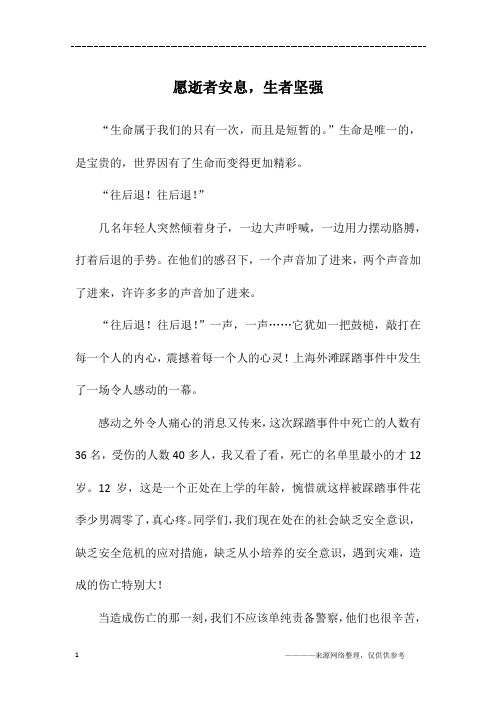 ------------------------------------------------------------

愿逝者安息，生者坚强

“生命属于我们的只有一次，而且是短暂的。”生命是唯一的，是宝贵的，世界因有了生命而变得更加精彩。

“往后退！往后退！”

几名年轻人突然倾着身子，一边大声呼喊，一边用力摆动胳膊，打着后退的手势。在他们的感召下，一个声音加了进来，两个声音加了进来，许许多多的声音加了进来。

“往后退！往后退！”一声，一声……它犹如一把鼓槌，敲打在每一个人的内心，震撼着每一个人的心灵！上海外滩踩踏事件中发生了一场令人感动的一幕。

感动之外令人痛心的消息又传来，这次踩踏事件中死亡的人数有36名，受伤的人数40多人，我又看了看，死亡的名单里最小的才12岁。12岁，这是一个正处在上学的年龄，惋惜就这样被踩踏事件花季少男凋零了，真心疼。同学们，我们现在处在的社会缺乏安全意识，缺乏安全危机的应对措施，缺乏从小培养的安全意识，遇到灾难，造成的伤亡特别大！

当造成伤亡的那一刻，我们不应该单纯责备警察，他们也很辛苦，

1

————来源网络整理，仅供供参考